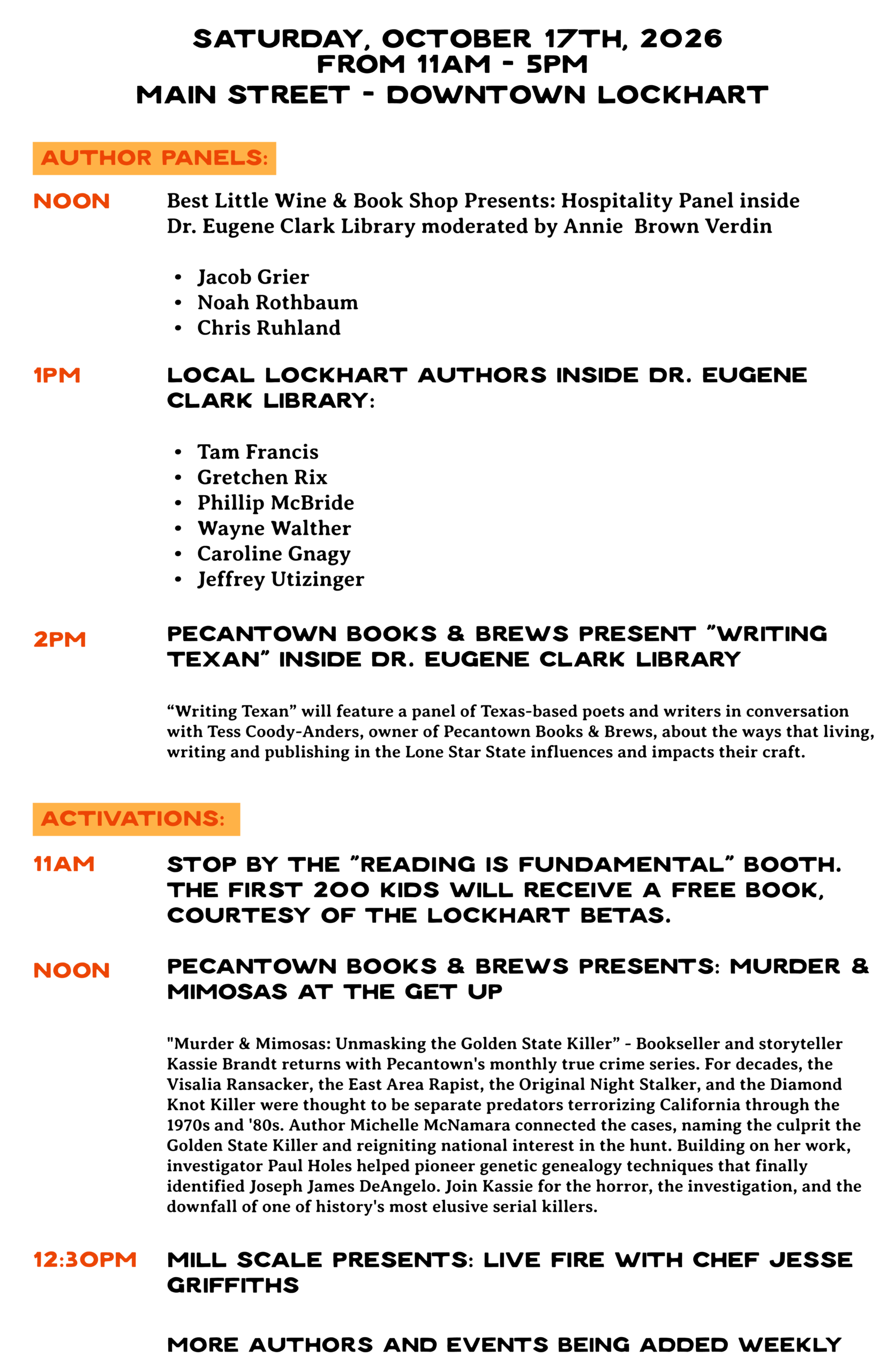 SATURDAY, OCTOBER 17TH, 2026
FROM 11AM - 5PM
MAIN STREET - DOWNTOWN LOCKHART

AUTHOR PANELS:

NOON

Best Little Wine & Book Shop Presents: Hospitality Panel inside Dr. Eugene Clark Library moderated by Annie Brown Verdin

• Jacob Grier
• Noah Rothbaum
• Chris Ruhland

1PM

LOCAL LOCKHART AUTHORS INSIDE DR. EUGENE CLARK LIBRARY:

• Tam Francis
• Gretchen Rix
• Phillip McBride
• Wayne Walther
• Caroline Gnagy
• Jeffrey Utizinger

2PM

PECANTOWN BOOKS & BREWS PRESENT "WRITING TEXAN" INSIDE DR. EUGENE CLARK LIBRARY

"Writing Texan" will feature a panel of Texas-based poets and writers in conversation with Tess Coody-Anders, owner of Pecantown Books & Brews, about the ways that living, writing and publishing in the Lone Star State influences and impacts their craft.

ACTIVATIONS:

11AM

STOP BY THE "READING IS FUNDAMENTAL" BOOTH. THE FIRST 200 KIDS WILL RECEIVE A FREE BOOK, COURTESY OF THE LOCKHART BETAS.

NOON

PECANTOWN BOOKS & BREWS PRESENTS: MURDER & MIMOSAS AT THE GET UP

"Murder & Mimosas: Unmasking the Golden State Killer" - Bookseller and storyteller Kassie Brandt returns with Pecantown's monthly true crime series. For decades, the Visalia Ransacker, the East Area Rapist, the Original Night Stalker, and the Diamond Knot Killer were thought to be separate predators terrorizing California through the 1970s and '80s. Author Michelle McNamara connected the cases, naming the culprit the Golden State Killer and reigniting national interest in the hunt. Building on her work, investigator Paul Holes helped pioneer genetic genealogy techniques that finally identified Joseph James DeAngelo. Join Kassie for the horror, the investigation, and the downfall of one of history's most elusive serial killers.

12:30PM

MILL SCALE PRESENTS: LIVE FIRE WITH CHEF JESSE GRIFFITHS

MORE AUTHORS AND EVENTS BEING ADDED WEEKLY